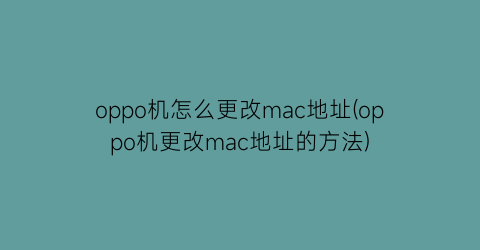 oppo机怎么更改mac地址(oppo机更改mac地址的方法)